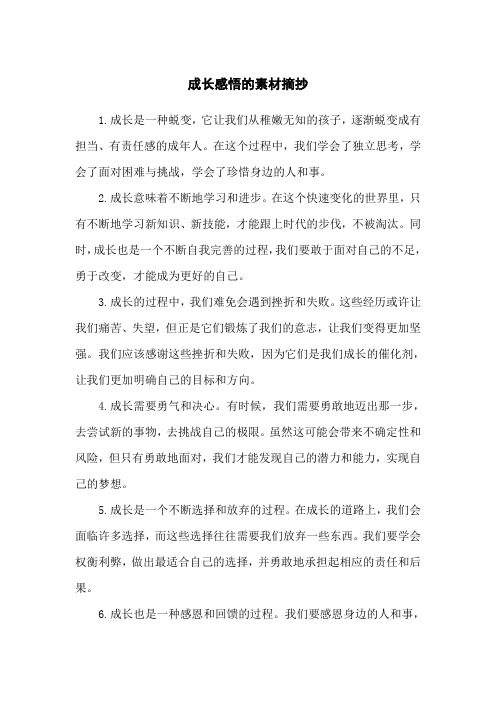 成长感悟的素材摘抄

1.成长是一种蜕变，它让我们从稚嫩无知的孩子，逐渐蜕变成有担当、有责任感的成年人。在这个过程中，我们学会了独立思考，学会了面对困难与挑战，学会了珍惜身边的人和事。

2.成长意味着不断地学习和进步。在这个快速变化的世界里，只有不断地学习新知识、新技能，才能跟上时代的步伐，不被淘汰。同时，成长也是一个不断自我完善的过程，我们要敢于面对自己的不足，勇于改变，才能成为更好的自己。

3.成长的过程中，我们难免会遇到挫折和失败。这些经历或许让我们痛苦、失望，但正是它们锻炼了我们的意志，让我们变得更加坚强。我们应该感谢这些挫折和失败，因为它们是我们成长的催化剂，让我们更加明确自己的目标和方向。

4.成长需要勇气和决心。有时候，我们需要勇敢地迈出那一步，去尝试新的事物，去挑战自己的极限。虽然这可能会带来不确定性和风险，但只有勇敢地面对，我们才能发现自己的潜力和能力，实现自己的梦想。

5.成长是一个不断选择和放弃的过程。在成长的道路上，我们会面临许多选择，而这些选择往往需要我们放弃一些东西。我们要学会权衡利弊，做出最适合自己的选择，并勇敢地承担起相应的责任和后果。

6.成长也是一种感恩和回馈的过程。我们要感恩身边的人和事，